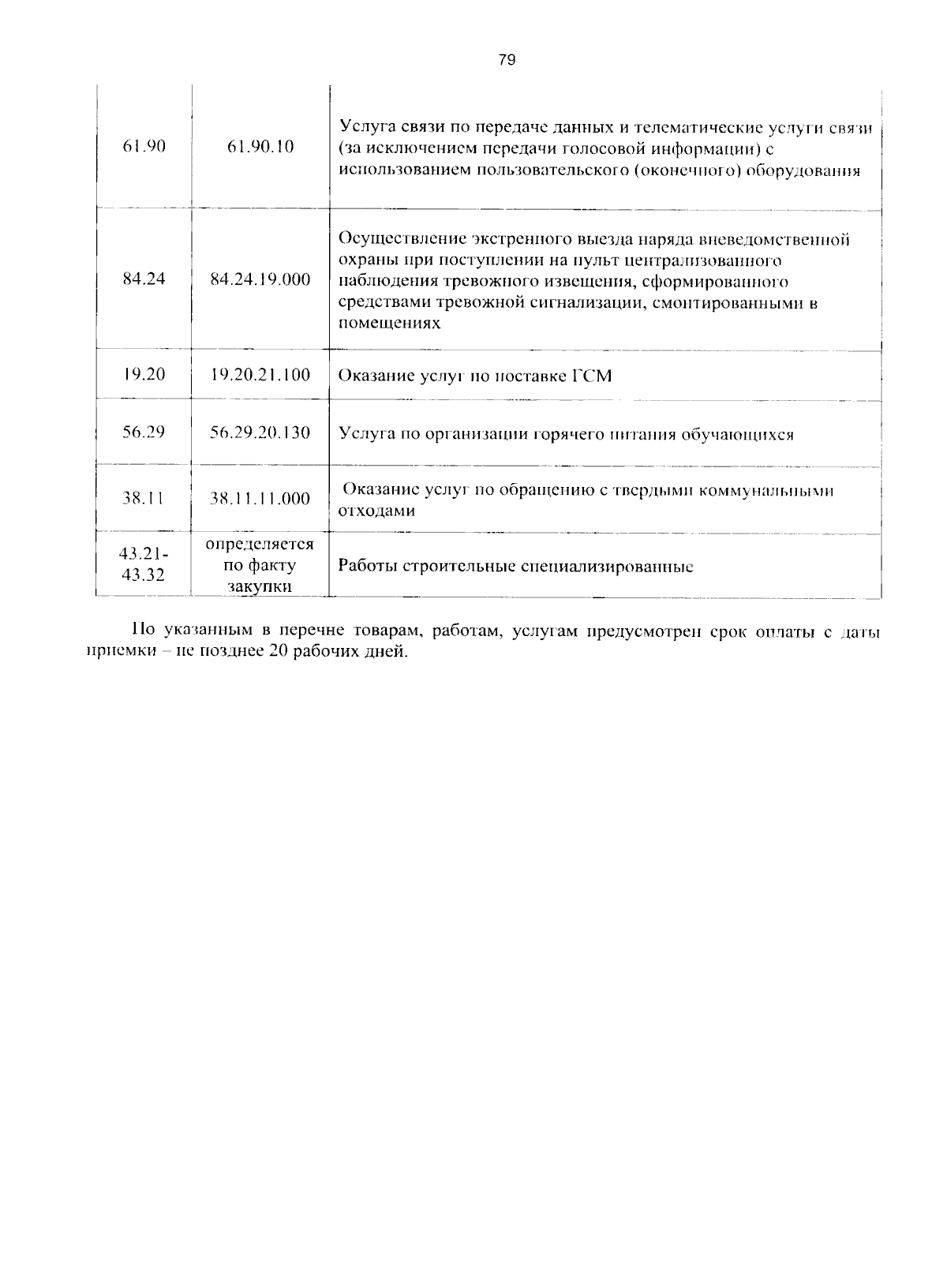 79

| | | |
|---|---|---|
| 61.90 | 61.90.10 | Услуга связи по передаче данных и телематические услуги связи (за исключением передачи голосовой информации) с использованием пользовательского (оконечного) оборудования |
| 84.24 | 84.24.19.000 | Осуществление экстренного выезда наряда вневедомственной охраны при поступлении на пульт централизованного наблюдения тревожного извещения, сформированного средствами тревожной сигнализации, смонтированными в помещениях |
| 19.20 | 19.20.21.100 | Оказание услуг по поставке ГСМ |
| 56.29 | 56.29.20.130 | Услуга по организации горячего питания обучающихся |
| 38.11 | 38.11.11.000 | Оказание услуг по обращению с твердыми коммунальными отходами |
| 43.21-43.32 | определяется по факту закупки | Работы строительные специализированные |

По указанным в перечне товарам, работам, услугам предусмотрен срок оплаты с даты приемки – не позднее 20 рабочих дней.